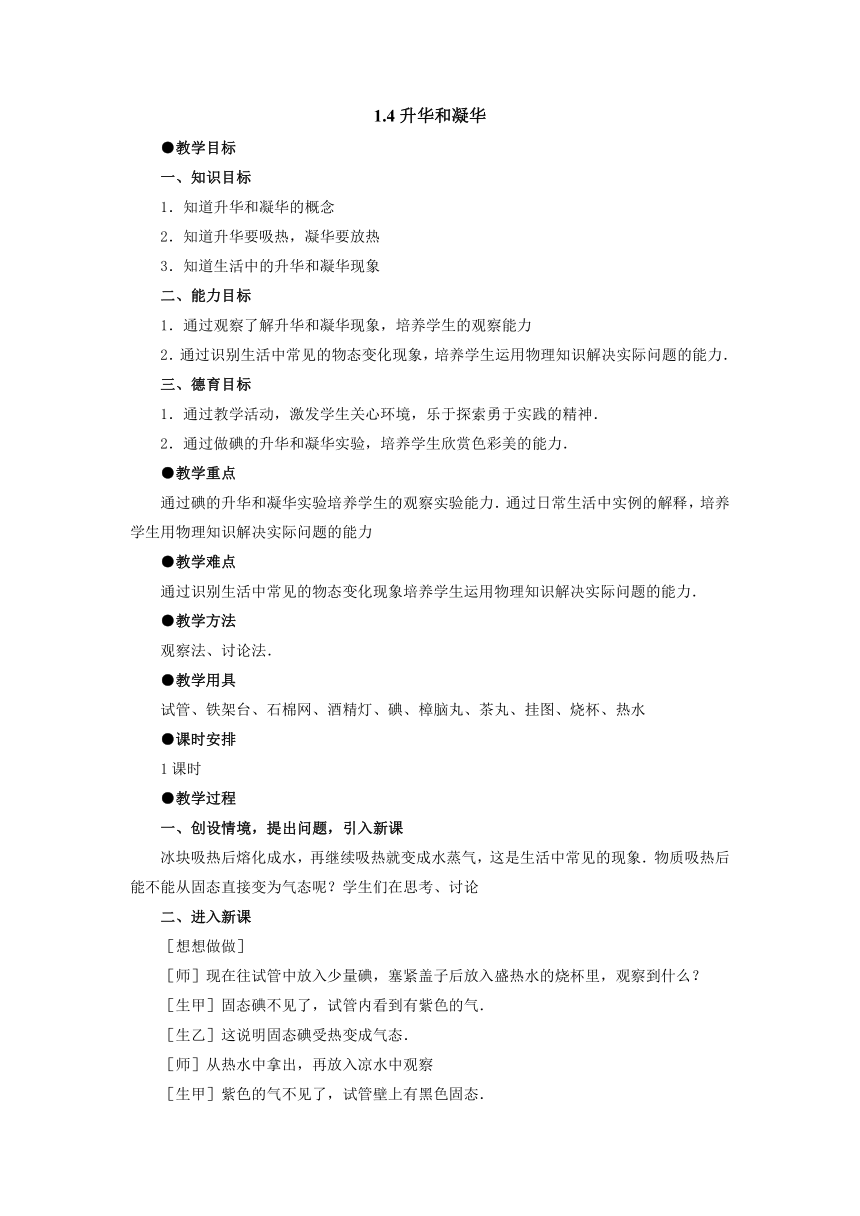 1.4 升华和凝华

●教学目标

一、知识目标

1．知道升华和凝华的概念

2．知道升华要吸热，凝华要放热

3．知道生活中的升华和凝华现象

二、能力目标

1．通过观察了解升华和凝华现象，培养学生的观察能力

2.通过识别生活中常见的物态变化现象，培养学生运用物理知识解决实际问题的能力．

三、德育目标

1．通过教学活动，激发学生关心环境，乐于探索勇于实践的精神．

2．通过做碘的升华和凝华实验，培养学生欣赏色彩美的能力．

●教学重点

通过碘的升华和凝华实验培养学生的观察实验能力．通过日常生活中实例的解释，培养学生用物理知识解决实际问题的能力

●教学难点

通过识别生活中常见的物态变化现象培养学生运用物理知识解决实际问题的能力．

●教学方法

观察法、讨论法．

●教学用具

试管、铁架台、石棉网、酒精灯、碘、樟脑丸、茶丸、挂图、烧杯、热水

●课时安排

1 课时

●教学过程

一、创设情境，提出问题，引入新课

冰块吸热后熔化成水，再继续吸热就变成水蒸气，这是生活中常见的现象．物质吸热后能不能从固态直接变为气态呢？学生们在思考、讨论

二、进入新课

［想想做做］

［师］现在往试管中放入少量碘，塞紧盖子后放入盛热水的烧杯里，观察到什么？

［生甲］固态碘不见了，试管内看到有紫色的气．

［生乙］这说明固态碘受热变成气态．

［师］从热水中拿出，再放入凉水中观察

［生甲］紫色的气不见了，试管壁上有黑色固态．